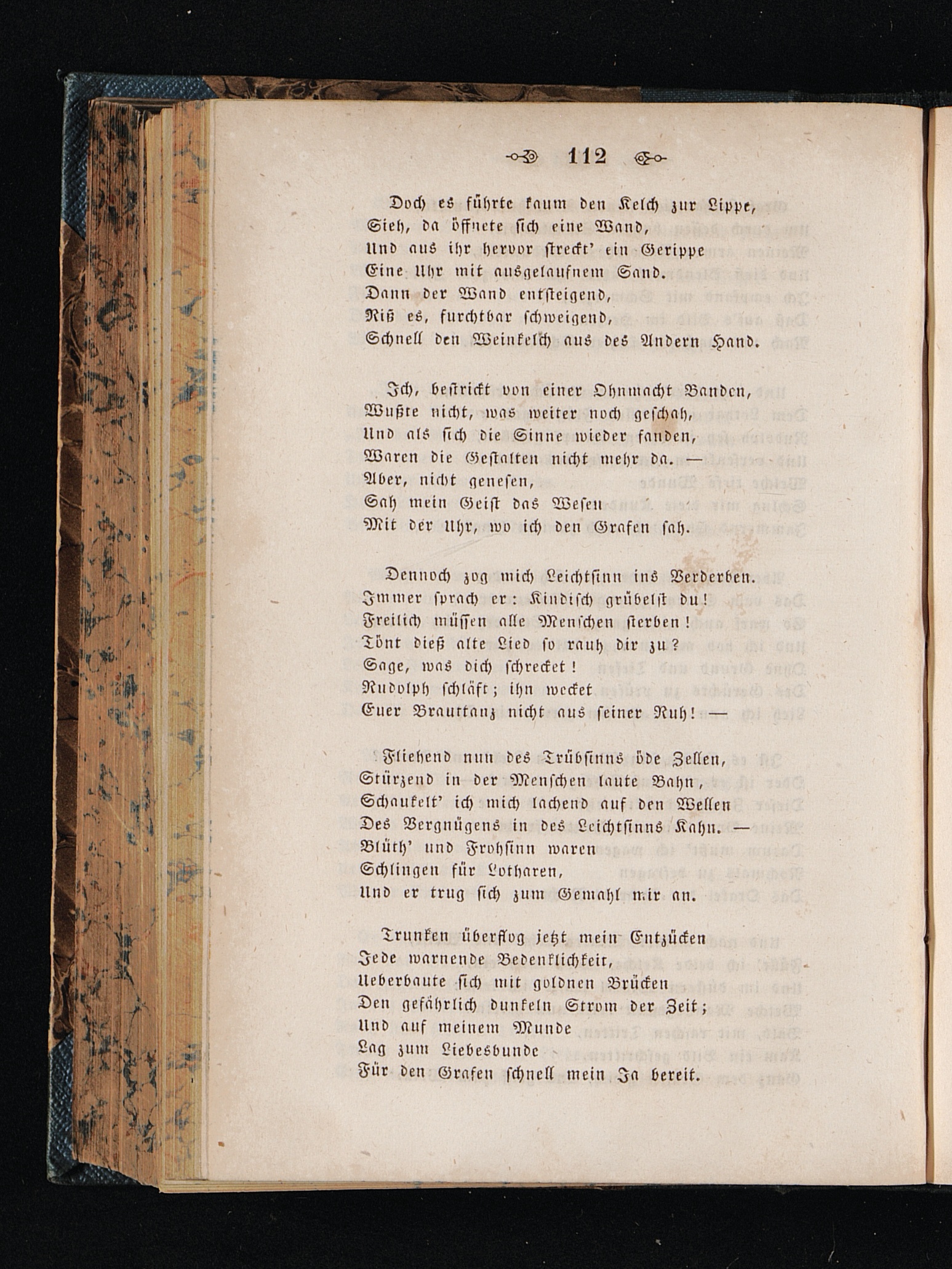 112

Doch es führte kaum den Kelch zur Lippe,
Sieh, da öffnete sich eine Wand,
Und aus ihr hervor streckt' ein Gerippe
Eine Uhr mit ausgelaufnem Sand.
Dann der Wand entsteigend,
Riß es, furchtbar schweigend,
Schnell den Weinkelch aus des Andern Hand.

Ich, bestrickt von einer Ohnmacht Banden,
Wußte nicht, was weiter noch geschah,
Und als sich die Sinne wieder fanden,
Waren die Gestalten nicht mehr da. —
Aber, nicht genesen,
Sah mein Geist das Wesen
Mit der Uhr, wo ich den Grafen sah.

Dennoch zog mich Leichtsinn ins Verderben.
Immer sprach er: Kindisch grübelst du!
Freilich müssen alle Menschen sterben!
Tönt dieß alte Lied so rauh dir zu?
Sage, was dich schrecket!
Rudolph schläft; ihn wecket
Euer Brauttanz nicht aus seiner Ruh! —

Fliehend nun des Trübsinns öde Zellen,
Stürzend in der Menschen laute Bahn,
Schaukelt' ich mich lachend auf den Wellen
Des Vergnügens in des Leichtsinns Kahn. —
Blüth' und Frohsinn waren
Schlingen für Lotharen,
Und er trug sich zum Gemahl mir an.

Trunken überflog jetzt mein Entzücken
Jede warnende Bedenklichkeit,
Ueberbaute sich mit goldnen Brücken
Den gefährlich dunkeln Strom der Zeit;
Und auf meinem Munde
Lag zum Liebesbunde
Für den Grafen schnell mein Ja bereit.